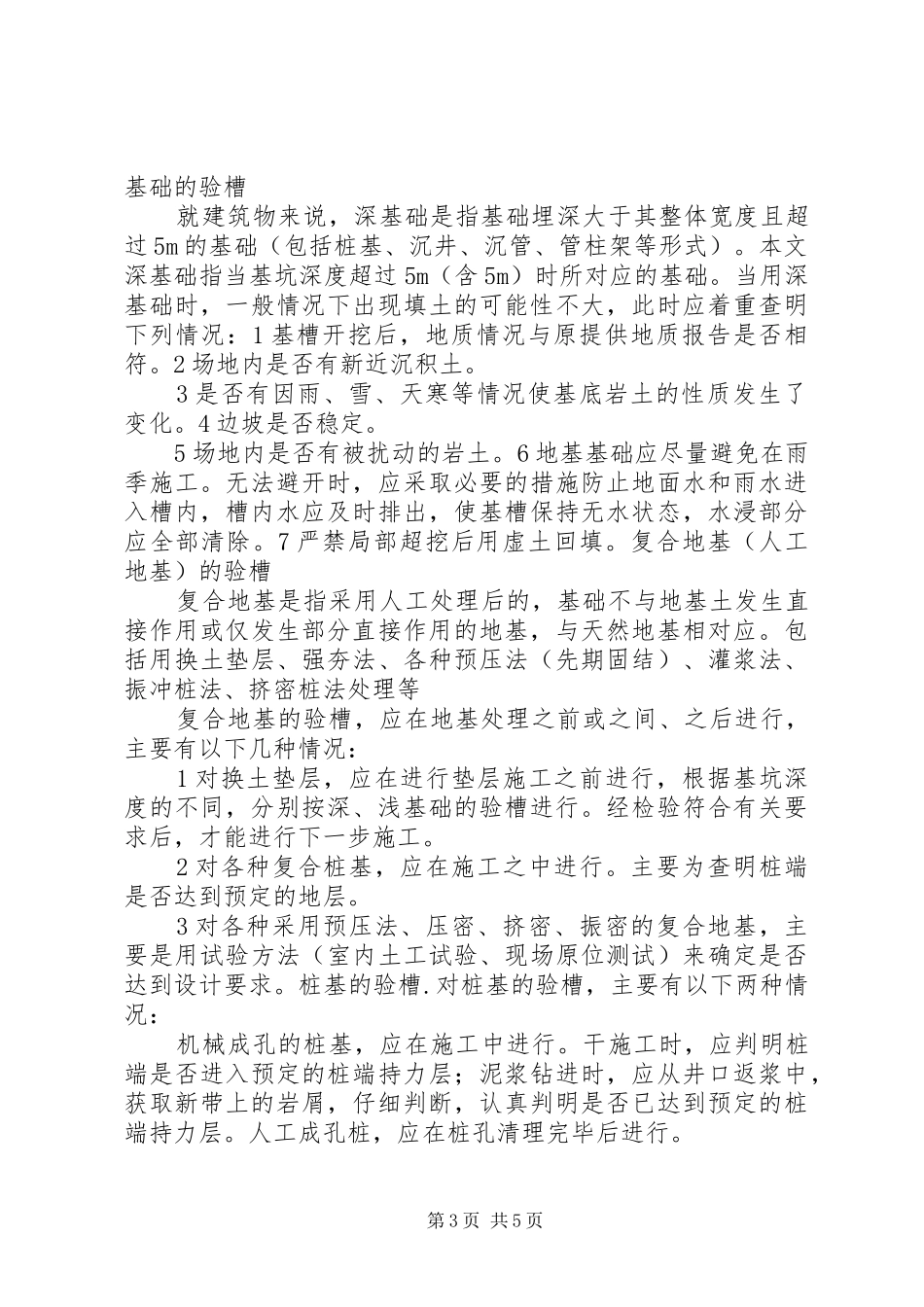 基础的验槽

就建筑物来说，深基础是指基础埋深大于其整体宽度且超过5m的基础（包括桩基、沉井、沉管、管柱架等形式）。本文深基础指当基坑深度超过5m（含5m）时所对应的基础。当用深基础时，一般情况下出现填土的可能性不大，此时应着重查明下列情况：1基槽开挖后，地质情况与原提供地质报告是否相符。2场地内是否有新近沉积土。

3是否有因雨、雪、天寒等情况使基底岩土的性质发生了变化。4边坡是否稳定。

5场地内是否有被扰动的岩土。6地基基础应尽量避免在雨季施工。无法避开时，应采取必要的措施防止地面水和雨水进入槽内，槽内水应及时排出，使基槽保持无水状态，水浸部分应全部清除。7严禁局部超挖后用虚土回填。复合地基（人工地基）的验槽

复合地基是指采用人工处理后的，基础不与地基土发生直接作用或仅发生部分直接作用的地基，与天然地基相对应。包括用换土垫层、强夯法、各种预压法（先期固结）、灌浆法、振冲桩法、挤密桩法处理等

复合地基的验槽，应在地基处理之前或之间、之后进行，主要有以下几种情况：

1对换土垫层，应在进行垫层施工之前进行，根据基坑深度的不同，分别按深、浅基础的验槽进行。经检验符合有关要求后，才能进行下一步施工。

2对各种复合桩基，应在施工之中进行。主要为查明桩端是否达到预定的地层。

3对各种采用预压法、压密、挤密、振密的复合地基，主要是用试验方法（室内土工试验、现场原位测试）来确定是否达到设计要求。桩基的验槽.对桩基的验槽，主要有以下两种情况：

机械成孔的桩基，应在施工中进行。干施工时，应判明桩端是否进入预定的桩端持力层；泥浆钻进时，应从井口返浆中，获取新带上的岩屑，仔细判断，认真判明是否已达到预定的桩端持力层。人工成孔桩，应在桩孔清理完毕后进行。

第3页 共5页